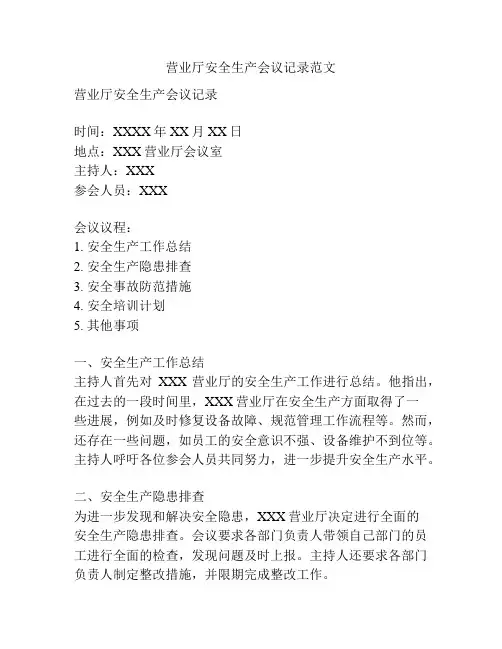 营业厅安全生产会议记录范文

营业厅安全生产会议记录

时间：XXXX 年 XX 月 XX 日
地点：XXX 营业厅会议室
主持人：XXX
参会人员：XXX

会议议程：
1. 安全生产工作总结
2. 安全生产隐患排查
3. 安全事故防范措施
4. 安全培训计划
5. 其他事项

一、安全生产工作总结
主持人首先对 XXX 营业厅的安全生产工作进行总结。他指出，在过去的一段时间里，XXX 营业厅在安全生产方面取得了一些进展，例如及时修复设备故障、规范管理工作流程等。然而，还存在一些问题，如员工的安全意识不强、设备维护不到位等。主持人呼吁各位参会人员共同努力，进一步提升安全生产水平。

二、安全生产隐患排查
为进一步发现和解决安全隐患，XXX 营业厅决定进行全面的安全生产隐患排查。会议要求各部门负责人带领自己部门的员工进行全面的检查，发现问题及时上报。主持人还要求各部门负责人制定整改措施，并限期完成整改工作。